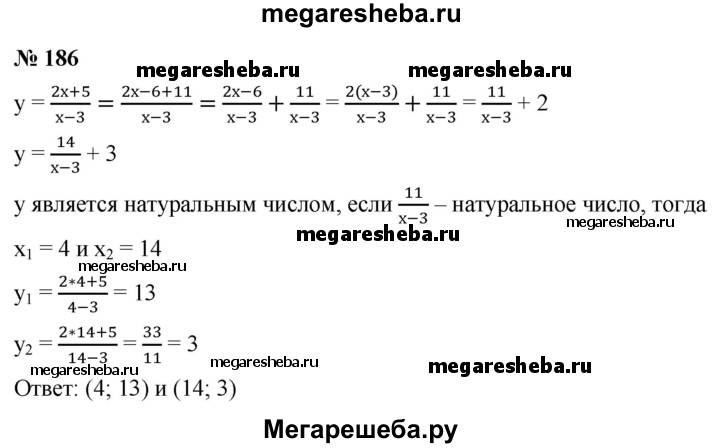 megaresheba.ru

№ 186

megaresheba.ru megaresheba.ru

$y = \frac{2x+5}{x-3} = \frac{2x-6+11}{x-3} = \frac{2x-6}{x-3} + \frac{11}{x-3} = \frac{2(x-3)}{x-3} + \frac{11}{x-3} = \frac{11}{x-3} + 2$

$y = \frac{14}{x-3} + 3$

y является натуральным числом, если $\frac{11}{x-3}$ – натуральное число, тогда

megaresheba.ru megaresheba.ru

$x_1 = 4$ и $x_2 = 14$

megaresheba.ru

$y_1 = \frac{2*4+5}{4-3} = 13$

$y_2 = \frac{2*14+5}{14-3} = \frac{33}{11} = 3$

megaresheba.ru megaresheba.ru megaresheba.ru

Ответ: (4; 13) и (14; 3)

Мегарешеба.ру